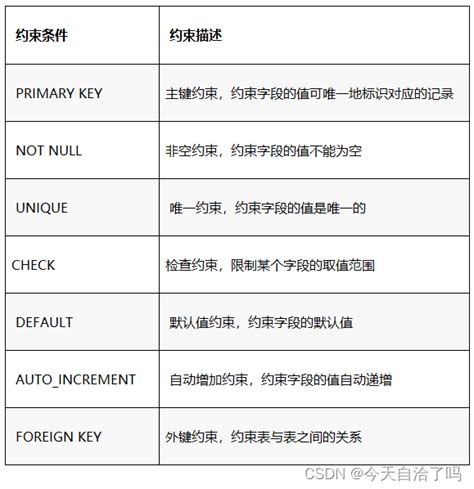 | 约束条件 | 约束描述 |
|---|---|
| PRIMARY KEY | 主键约束，约束字段的值可唯一地标识对应的记录 |
| NOT NULL | 非空约束，约束字段的值不能为空 |
| UNIQUE | 唯一约束，约束字段的值是唯一的 |
| CHECK | 检查约束，限制某个字段的取值范围 |
| DEFAULT | 默认值约束，约束字段的默认值 |
| AUTO_INCREMENT | 自动增加约束，约束字段的值自动递增 |
| FOREIGN KEY | 外键约束，约束表与表之间的关系 |

CSDN @今天自洽了吗